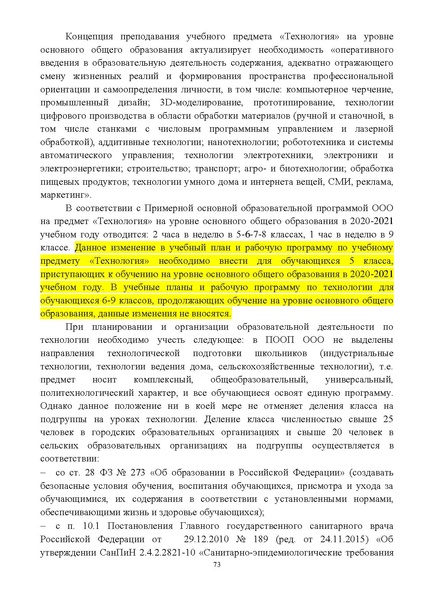 Концепция преподавания учебного предмета «Технология» на уровне основного общего образования актуализирует необходимость «оперативного введения в образовательную деятельность содержания, адекватно отражающего смену жизненных реалий и формирования пространства профессиональной ориентации и самоопределения личности, в том числе: компьютерное черчение, промышленный дизайн; 3D-моделирование, прототипирование, технологии цифрового производства в области обработки материалов (ручной и станочной, в том числе станками с числовым программным управлением и лазерной обработкой), аддитивные технологии; нанотехнологии; робототехника и системы автоматического управления; технологии электротехники, электроники и электроэнергетики; строительство; транспорт; агро- и биотехнологии; обработка пищевых продуктов; технологии умного дома и интернета вещей, СМИ, реклама, маркетинг».

В соответствии с Примерной основной образовательной программой ООО на предмет «Технология» на уровне основного общего образования в 2020-2021 учебном году отводится: 2 часа в неделю в 5-6-7-8 классах, 1 час в неделю в 9 классе. Данное изменение в учебный план и рабочую программу по учебному предмету «Технология» необходимо внести для обучающихся 5 класса, приступающих к обучению на уровне основного общего образования в 2020-2021 учебном году. В учебные планы и рабочую программу по технологии для обучающихся 6-9 классов, продолжающих обучение на уровне основного общего образования, данные изменения не вносятся.

При планировании и организации образовательной деятельности по технологии необходимо учесть следующее: в ПООП ООО не выделены направления технологической подготовки школьников (индустриальные технологии, технологии ведения дома, сельскохозяйственные технологии), т.е. предмет носит комплексный, общеобразовательный, универсальный, политехнологический характер, и все обучающиеся освоят единую программу. Однако данное положение ни в коей мере не отменяет деления класса на подгруппы на уроках технологии. Деление класса численностью свыше 25 человек в городских образовательных организациях и свыше 20 человек в сельских образовательных организациях на подгруппы осуществляется в соответствии:

– со ст. 28 ФЗ № 273 «Об образовании в Российской Федерации» (создавать безопасные условия обучения, воспитания обучающихся, присмотра и ухода за обучающимися, их содержания в соответствии с установленными нормами, обеспечивающими жизнь и здоровье обучающихся);

– с п. 10.1 Постановления Главного государственного санитарного врача Российской Федерации от 29.12.2010 № 189 (ред. от 24.11.2015) «Об утверждении СанПиН 2.4.2.2821-10 «Санитарно-эпидемиологические требования

73